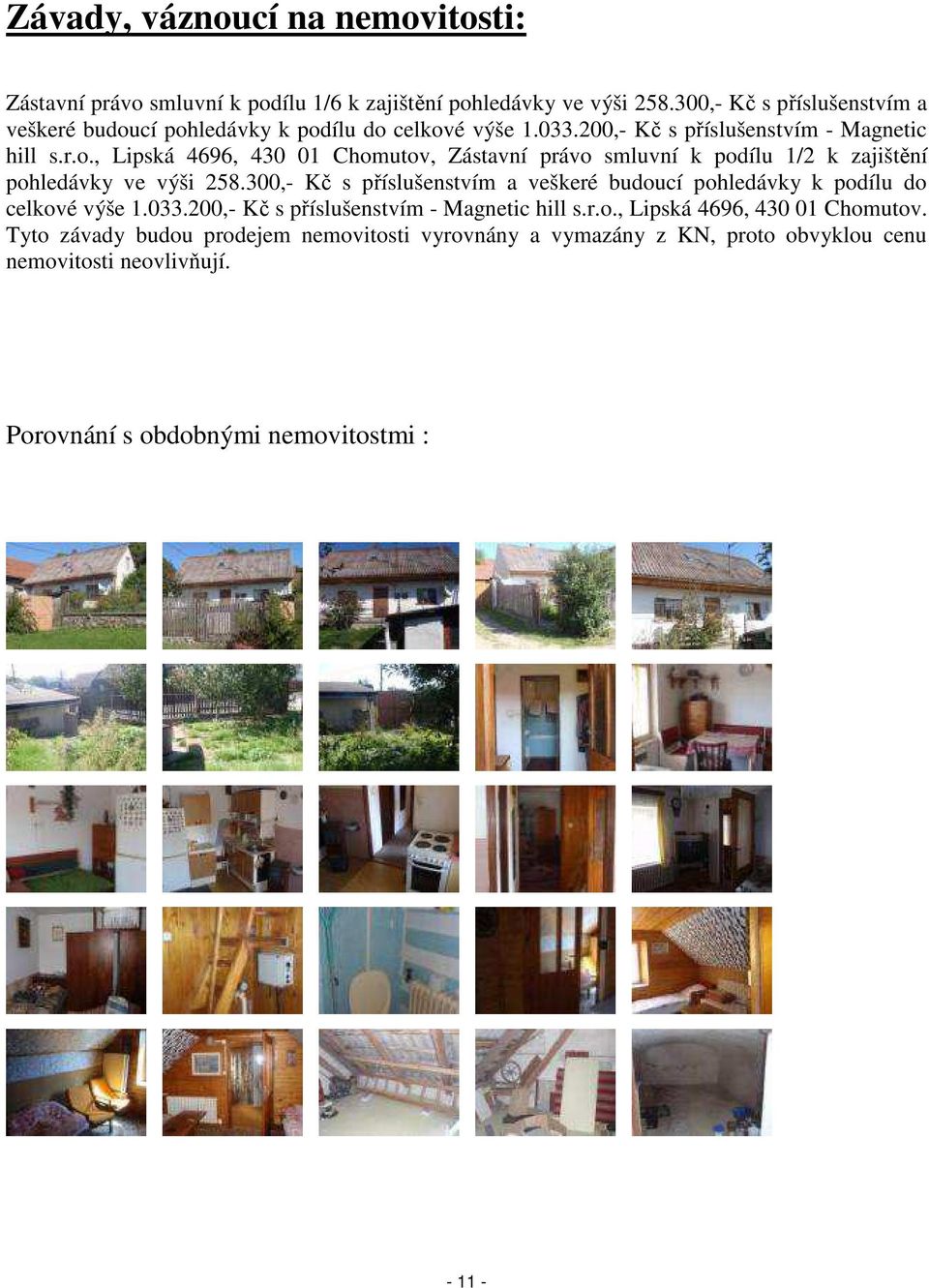 Závady, váznoucí na nemovitosti:

Zástavní právo smluvní k podílu 1/6 k zajištění pohledávky ve výši 258.300,- Kč s příslušenstvím a veškeré budoucí pohledávky k podílu do celkové výše 1.033.200,- Kč s příslušenstvím - Magnetic hill s.r.o., Lipská 4696, 430 01 Chomutov, Zástavní právo smluvní k podílu 1/2 k zajištění pohledávky ve výši 258.300,- Kč s příslušenstvím a veškeré budoucí pohledávky k podílu do celkové výše 1.033.200,- Kč s příslušenstvím - Magnetic hill s.r.o., Lipská 4696, 430 01 Chomutov. Tyto závady budou prodejem nemovitosti vyrovnány a vymazány z KN, proto obvyklou cenu nemovitosti neovlivňují.

Porovnání s obdobnými nemovitostmi :

- 11 -